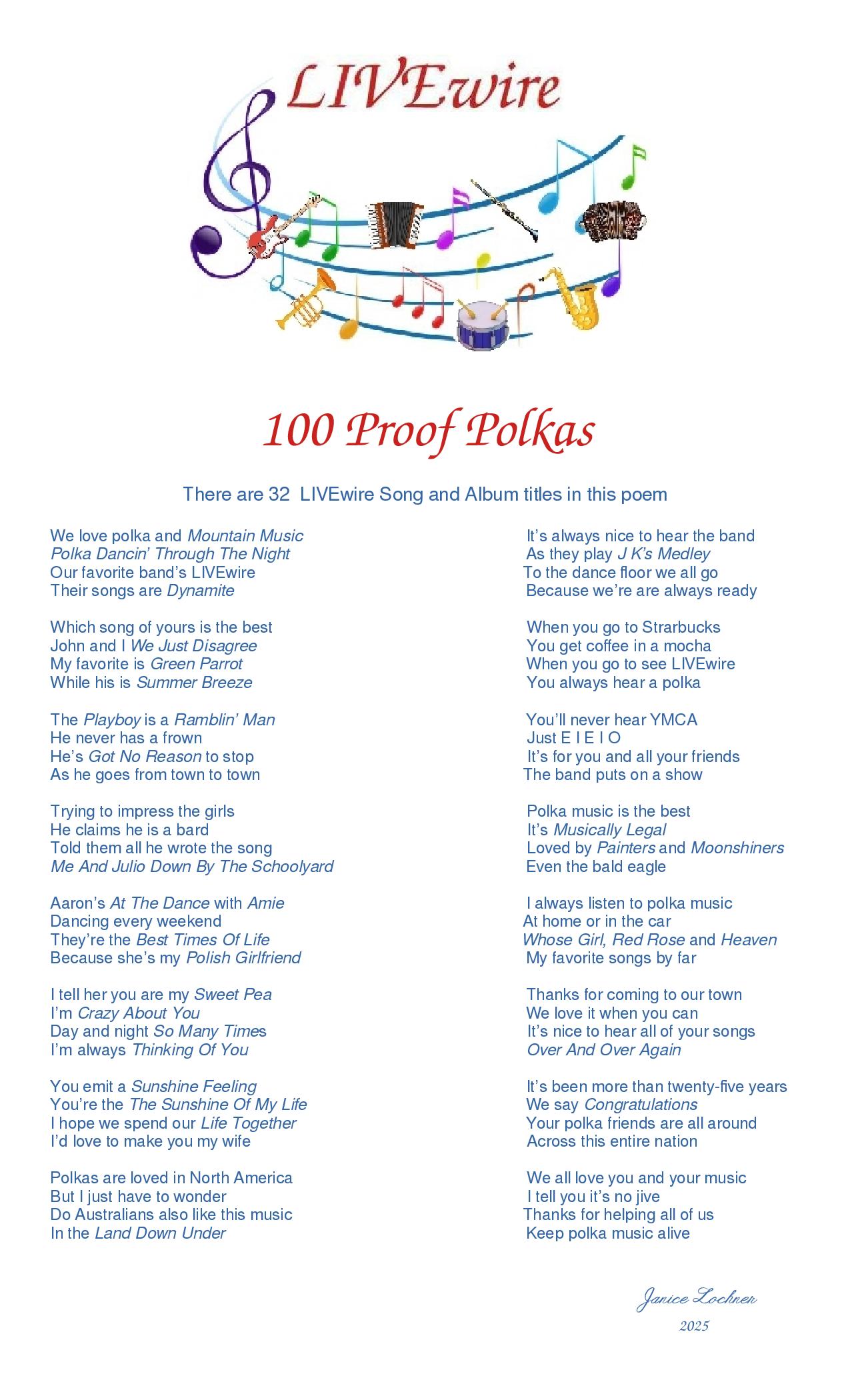 LIVEwire

100 Proof Polkas

There are 32 LIVEwire Song and Album titles in this poem

We love polka and Mountain Music
Polka Dancin' Through The Night
Our favorite band's LIVEwire
Their songs are Dynamite

Which song of yours is the best
John and I We Just Disagree
My favorite is Green Parrot
While his is Summer Breeze

The Playboy is a Ramblin' Man
He never has a frown
He's Got No Reason to stop
As he goes from town to town

Trying to impress the girls
He claims he is a bard
Told them all he wrote the song
Me And Julio Down By The Schoolyard

Aaron's At The Dance with Amie
Dancing every weekend
They're the Best Times Of Life
Because she's my Polish Girlfriend

I tell her you are my Sweet Pea
I'm Crazy About You
Day and night So Many Times
I'm always Thinking Of You

You emit a Sunshine Feeling
You're the The Sunshine Of My Life
I hope we spend our Life Together
I'd love to make you my wife

Polkas are loved in North America
But I just have to wonder
Do Australians also like this music
In the Land Down Under

It's always nice to hear the band
As they play J K's Medley
To the dance floor we all go
Because we're are always ready

When you go to Strarbucks
You get coffee in a mocha
When you go to see LIVEwire
You always hear a polka

You'll never hear YMCA
Just E I E I O
It's for you and all your friends
The band puts on a show

Polka music is the best
It's Musically Legal
Loved by Painters and Moonshiners
Even the bald eagle

I always listen to polka music
At home or in the car
Whose Girl, Red Rose and Heaven
My favorite songs by far

Thanks for coming to our town
We love it when you can
It's nice to hear all of your songs
Over And Over Again

It's been more than twenty-five years
We say Congratulations
Your polka friends are all around
Across this entire nation

We all love you and your music
I tell you it's no jive
Thanks for helping all of us
Keep polka music alive

Janice Lochner
2025